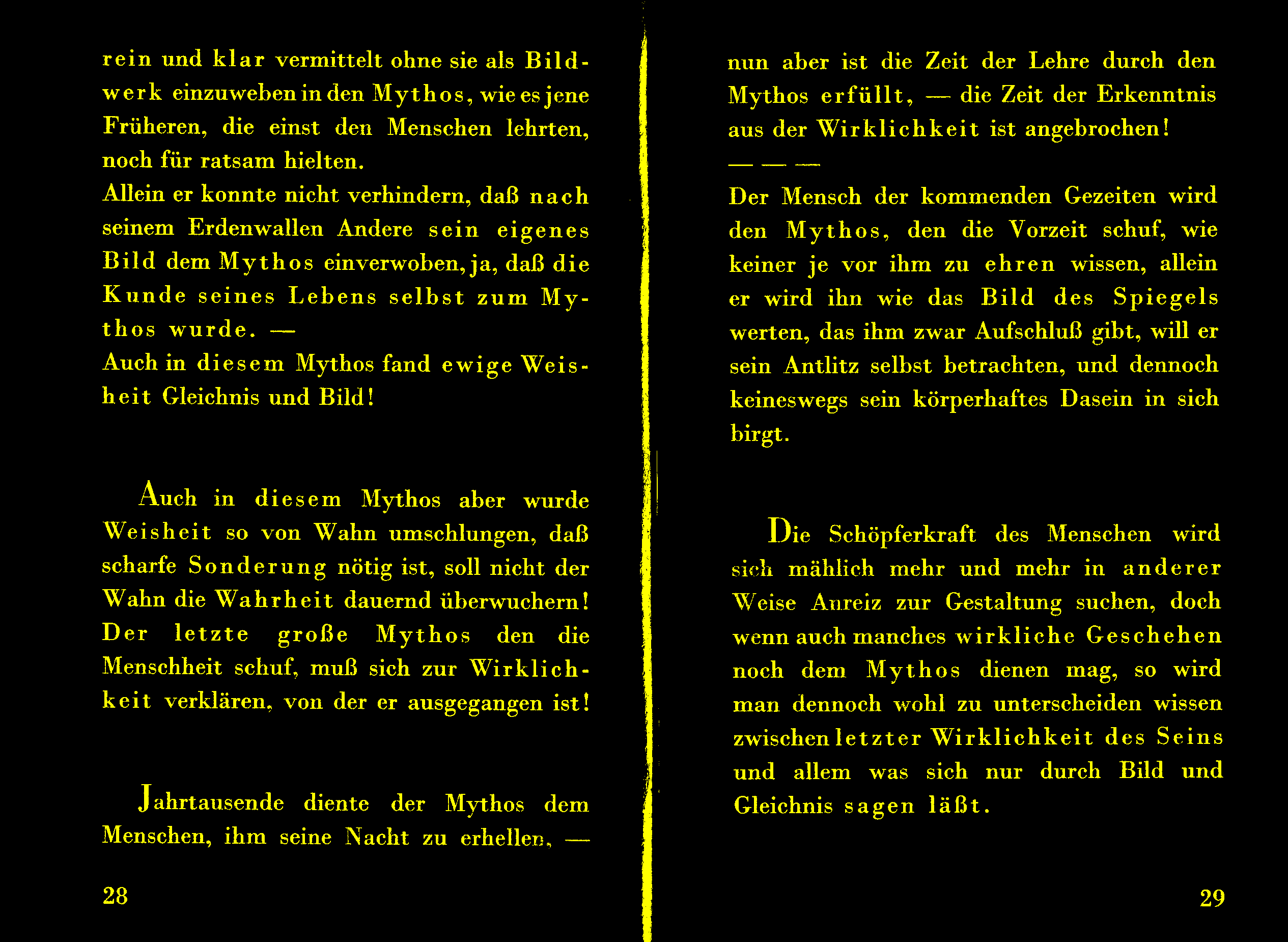 rein und klar vermittelt ohne sie als Bildwerk einzuweben in den Mythos, wie es jene Früheren, die einst den Menschen lehrten, noch für ratsam hielten.
Allein er konnte nicht verhindern, daß nach seinem Erdenwallen Andere sein eigenes Bild dem Mythos einverwoben, ja, daß die Kunde seines Lebens selbst zum Mythos wurde. —
Auch in diesem Mythos fand ewige Weisheit Gleichnis und Bild!

Auch in diesem Mythos aber wurde Weisheit so von Wahn umschlungen, daß scharfe Sonderung nötig ist, soll nicht der Wahn die Wahrheit dauernd überwuchern!
Der letzte große Mythos den die Menschheit schuf, muß sich zur Wirklichkeit verklären, von der er ausgegangen ist!

Jahrtausende diente der Mythos dem Menschen, ihm seine Nacht zu erhellen, —

28

nun aber ist die Zeit der Lehre durch den Mythos erfüllt, — die Zeit der Erkenntnis aus der Wirklichkeit ist angebrochen!
— — —
Der Mensch der kommenden Gezeiten wird den Mythos, den die Vorzeit schuf, wie keiner je vor ihm zu ehren wissen, allein er wird ihn wie das Bild des Spiegels werten, das ihm zwar Aufschluß gibt, will er sein Antlitz selbst betrachten, und dennoch keineswegs sein körperhaftes Dasein in sich birgt.

Die Schöpferkraft des Menschen wird sich mählich mehr und mehr in anderer Weise Anreiz zur Gestaltung suchen, doch wenn auch manches wirkliche Geschehen noch dem Mythos dienen mag, so wird man dennoch wohl zu unterscheiden wissen zwischen letzter Wirklichkeit des Seins und allem was sich nur durch Bild und Gleichnis sagen läßt.

29